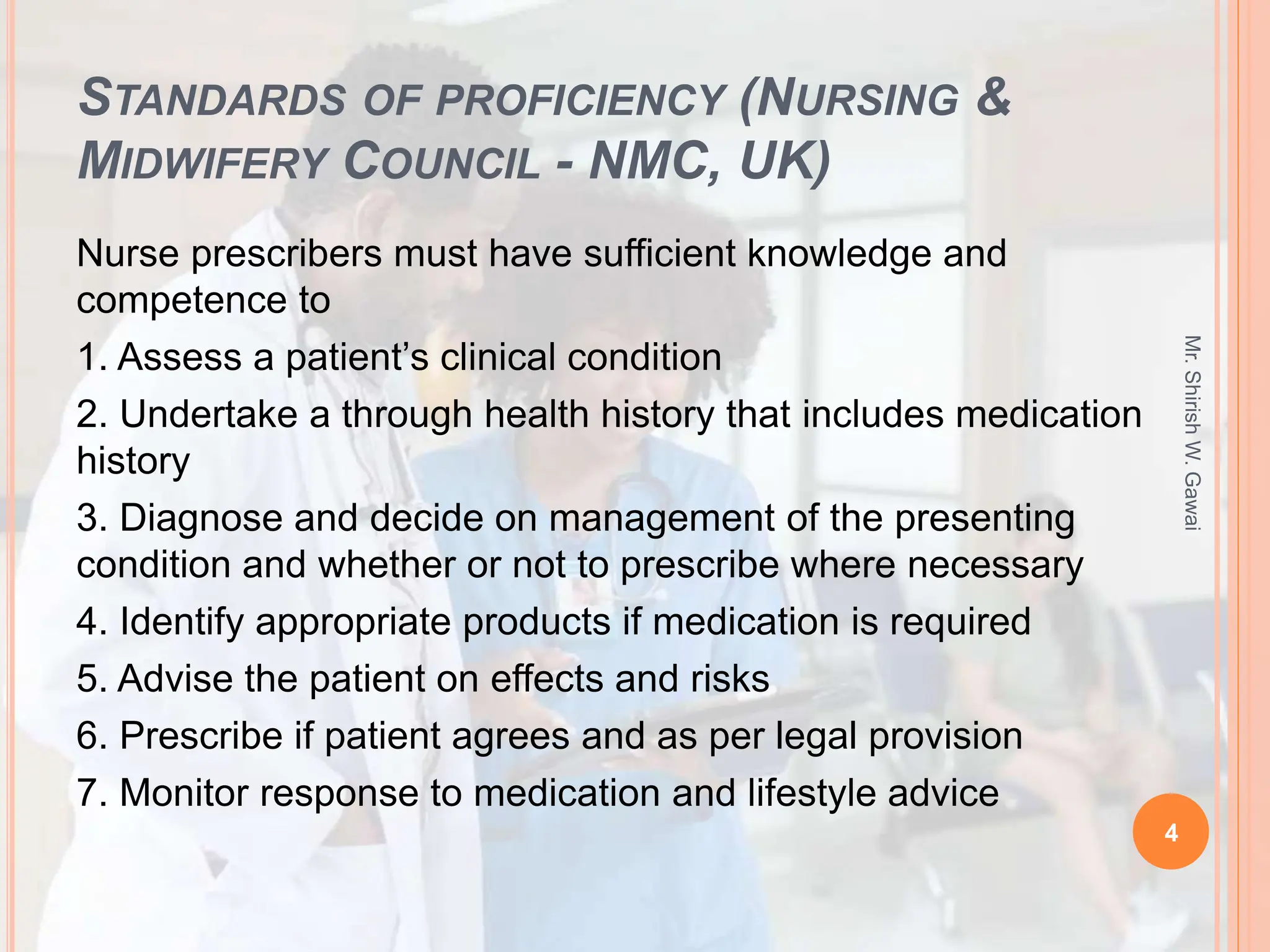 STANDARDS OF PROFICIENCY (NURSING & MIDWIFERY COUNCIL - NMC, UK)

Nurse prescribers must have sufficient knowledge and competence to

1. Assess a patient’s clinical condition

2. Undertake a through health history that includes medication history

3. Diagnose and decide on management of the presenting condition and whether or not to prescribe where necessary

4. Identify appropriate products if medication is required

5. Advise the patient on effects and risks

6. Prescribe if patient agrees and as per legal provision

7. Monitor response to medication and lifestyle advice

Mr. Shirish W. Gawai

4